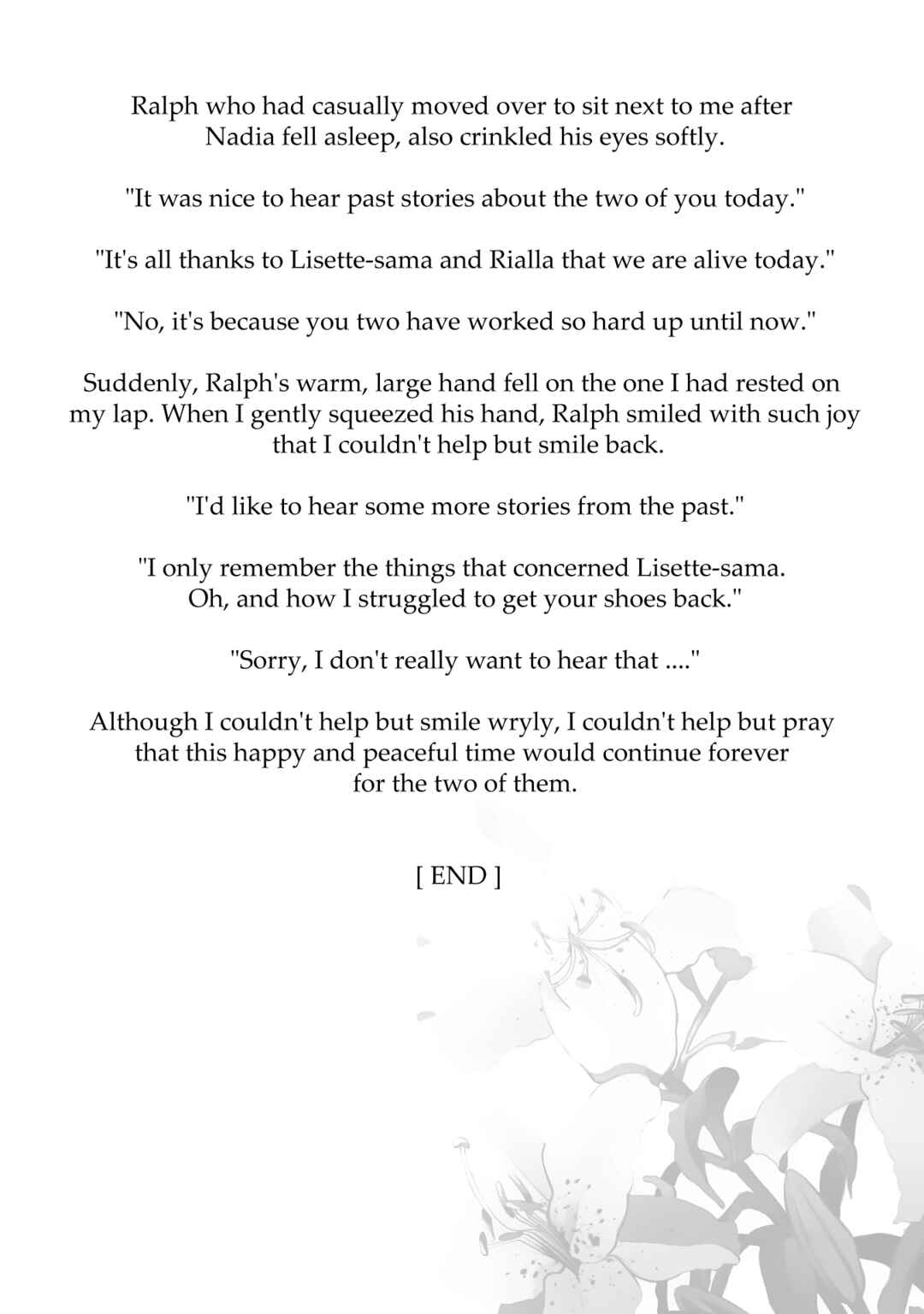 Ralph who had casually moved over to sit next to me after Nadia fell asleep, also crinkled his eyes softly.

"It was nice to hear past stories about the two of you today."

"It's all thanks to Lisette-sama and Rialla that we are alive today."

"No, it's because you two have worked so hard up until now."

Suddenly, Ralph's warm, large hand fell on the one I had rested on my lap. When I gently squeezed his hand, Ralph smiled with such joy that I couldn't help but smile back.

"I'd like to hear some more stories from the past."

"I only remember the things that concerned Lisette-sama. Oh, and how I struggled to get your shoes back."

"Sorry, I don't really want to hear that ...."

Although I couldn't help but smile wryly, I couldn't help but pray that this happy and peaceful time would continue forever for the two of them.

[ END ]